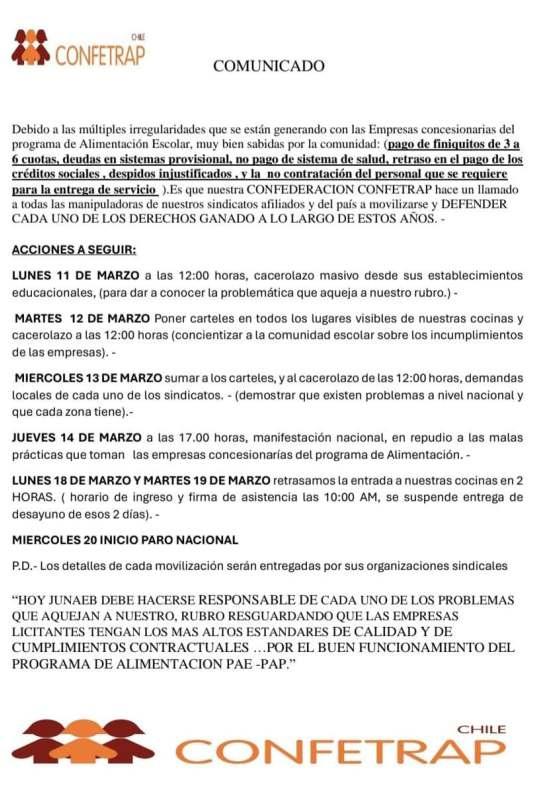 CHILE
CONFETRAP

COMUNICADO

Debido a las múltiples irregularidades que se están generando con las Empresas concesionarias del programa de Alimentación Escolar, muy bien sabidas por la comunidad: (pago de finiquitos de 3 a 6 cuotas, deudas en sistemas provisional, no pago de sistema de salud, retraso en el pago de los créditos sociales , despidos injustificados , y la no contratación del personal que se requiere para la entrega de servicio ).Es que nuestra CONFEDERACION CONFETRAP hace un llamado a todas las manipuladoras de nuestros sindicatos afiliados y del país a movilizarse y DEFENDER CADA UNO DE LOS DERECHOS GANADO A LO LARGO DE ESTOS AÑOS. -

ACCIONES A SEGUIR:

LUNES 11 DE MARZO a las 12:00 horas, cacerolazo masivo desde sus establecimientos educacionales, (para dar a conocer la problemática que aqueja a nuestro rubro.) -

MARTES 12 DE MARZO Poner carteles en todos los lugares visibles de nuestras cocinas y cacerolazo a las 12:00 horas (concientizar a la comunidad escolar sobre los incumplimientos de las empresas). -

MIERCOLES 13 DE MARZO sumar a los carteles, y al cacerolazo de las 12:00 horas, demandas locales de cada uno de los sindicatos. - (demostrar que existen problemas a nivel nacional y que cada zona tiene).-

JUEVES 14 DE MARZO a las 17.00 horas, manifestación nacional, en repudio a las malas prácticas que toman las empresas concesionarías del programa de Alimentación. -

LUNES 18 DE MARZO Y MARTES 19 DE MARZO retrasamos la entrada a nuestras cocinas en 2 HORAS. ( horario de ingreso y firma de asistencia las 10:00 AM, se suspende entrega de desayuno de esos 2 días). -

MIERCOLES 20 INICIO PARO NACIONAL

P.D.- Los detalles de cada movilización serán entregadas por sus organizaciones sindicales

"HOY JUNAEB DEBE HACERSE RESPONSABLE DE CADA UNO DE LOS PROBLEMAS QUE AQUEJAN A NUESTRO, RUBRO RESGUARDANDO QUE LAS EMPRESAS LICITANTES TENGAN LOS MAS ALTOS ESTANDARES DE CALIDAD Y DE CUMPLIMIENTOS CONTRACTUALES …POR EL BUEN FUNCIONAMIENTO DEL PROGRAMA DE ALIMENTACION PAE -PAP."

CHILE
CONFETRAP